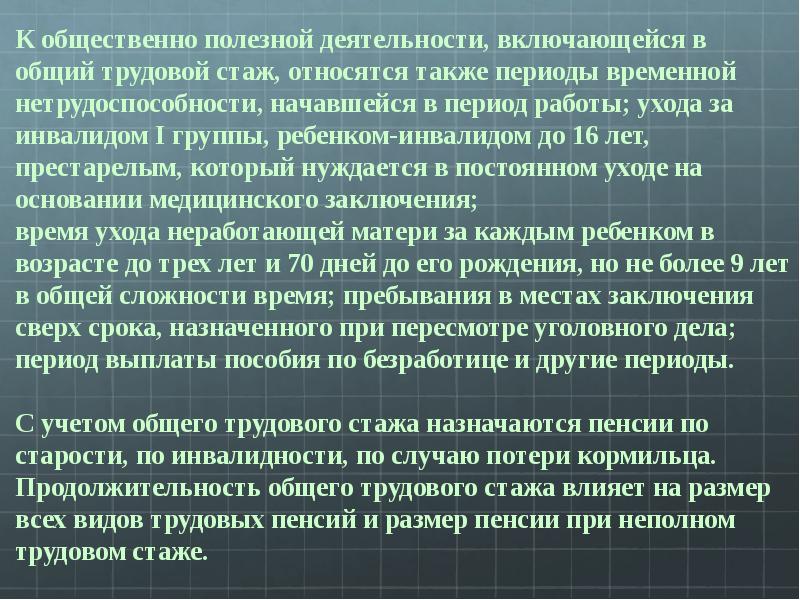 К общественно полезной деятельности, включающейся в общий трудовой стаж, относятся также периоды временной нетрудоспособности, начавшейся в период работы; ухода за инвалидом I группы, ребенком-инвалидом до 16 лет, престарелым, который нуждается в постоянном уходе на основании медицинского заключения;
время ухода неработающей матери за каждым ребенком в возрасте до трех лет и 70 дней до его рождения, но не более 9 лет в общей сложности время; пребывания в местах заключения сверх срока, назначенного при пересмотре уголовного дела; период выплаты пособия по безработице и другие периоды.

С учетом общего трудового стажа назначаются пенсии по старости, по инвалидности, по случаю потери кормильца. Продолжительность общего трудового стажа влияет на размер всех видов трудовых пенсий и размер пенсии при неполном трудовом стаже.